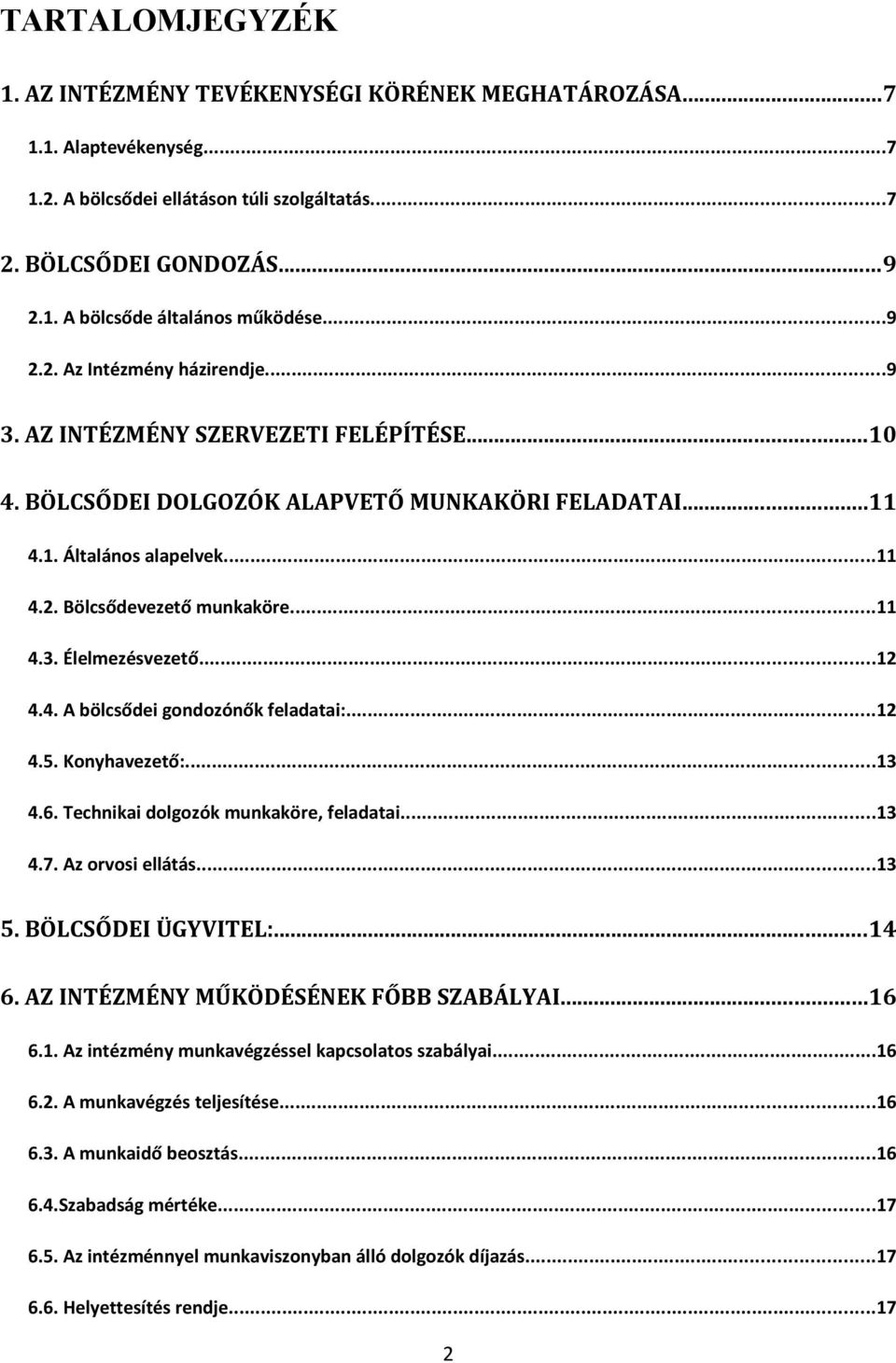 TARTALOMJEGYZÉK

1. AZ INTÉZMÉNY TEVÉKENYSÉGI KÖRÉNEK MEGHATÁROZÁSA...7

1.1. Alaptevékenység...7

1.2. A bölcsődei ellátáson túli szolgáltatás...7

2. BÖLCSŐDEI GONDOZÁS...9

2.1. A bölcsőde általános működése...9

2.2. Az Intézmény házirendje...9

3. AZ INTÉZMÉNY SZERVEZETI FELÉPÍTÉSE...10

4. BÖLCSŐDEI DOLGOZÓK ALAPVETŐ MUNKAKÖRI FELADATAI...11

4.1. Általános alapelvek...11

4.2. Bölcsődevezető munkaköre...11

4.3. Élelmezésvezető...12

4.4. A bölcsődei gondozónők feladatai:...12

4.5. Konyhavezető:...13

4.6. Technikai dolgozók munkaköre, feladatai...13

4.7. Az orvosi ellátás...13

5. BÖLCSŐDEI ÜGYVITEL:...14

6. AZ INTÉZMÉNY MŰKÖDÉSÉNEK FŐBB SZABÁLYAI...16

6.1. Az intézmény munkavégzéssel kapcsolatos szabályai...16

6.2. A munkavégzés teljesítése...16

6.3. A munkaidő beosztás...16

6.4.Szabadság mértéke...17

6.5. Az intézménnyel munkaviszonyban álló dolgozók díjazás...17

6.6. Helyettesítés rendje...17

2